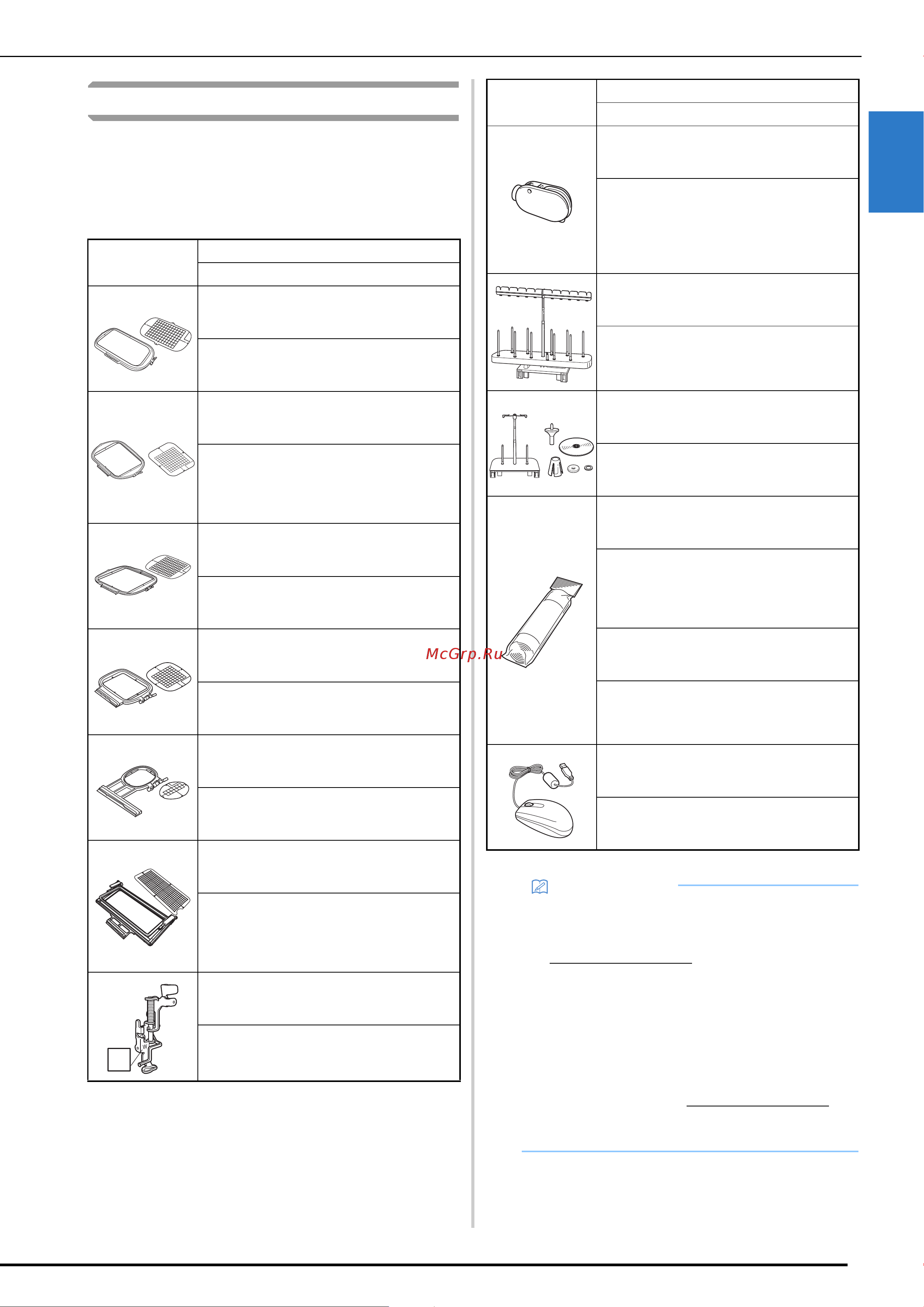 McGrp.Ru